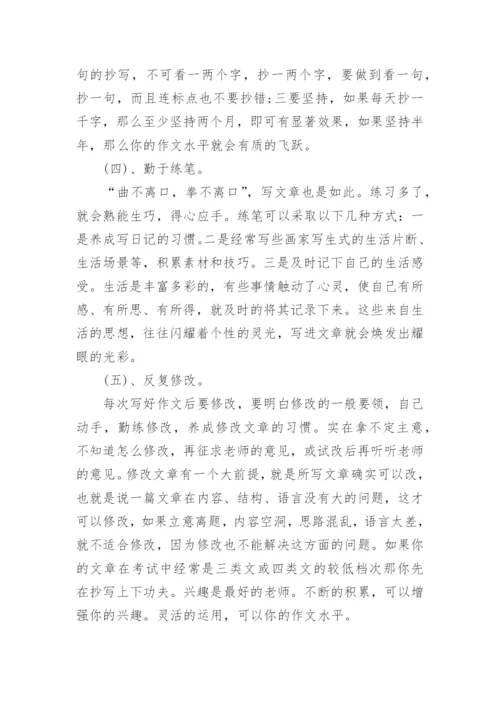 句的抄写，不可看一两个字，抄一两个字，要做到看一句，抄一句，而且连标点也不要抄错;三要坚持，如果每天抄一千字，那么至少坚持两个月，即可有显著效果，如果坚持半年，那么你的作文水平就会有质的飞跃。

(四)、勤于练笔。

“曲不离口，拳不离口”，写文章也是如此。练习多了，就会熟能生巧，得心应手。练笔可以采取以下几种方式：一是养成写日记的习惯。二是经常写些画家写生式的生活片断、生活场景等，积累素材和技巧。三是及时记下自己的生活感受。生活是丰富多彩的，有些事情触动了心灵，使自己有所感、有所思、有所得，就及时的将其记录下来。这些来自生活的思想，往往闪耀着个性的灵光，写进文章就会焕发出耀眼的光彩。

(五)、反复修改。

每次写好作文后要修改，要明白修改的一般要领，自己动手，勤练修改，养成修改文章的习惯。实在拿不定主意，不知道怎么修改，再征求老师的意见，或试改后再听听老师的意见。修改文章有一个大前提，就是所写文章确实可以改，也就是说一篇文章在内容、结构、语言没有大的问题，这才可以修改，如果立意离题，内容空洞，思路混乱，语言太差，就不适合修改，因为修改也不能解决这方面的问题。如果你的文章在考试中经常是三类文或四类文的较低档次那你先在抄写上下功夫。兴趣是最好的老师。不断的积累，可以增强你的兴趣。灵活的运用，可以你的作文水平。